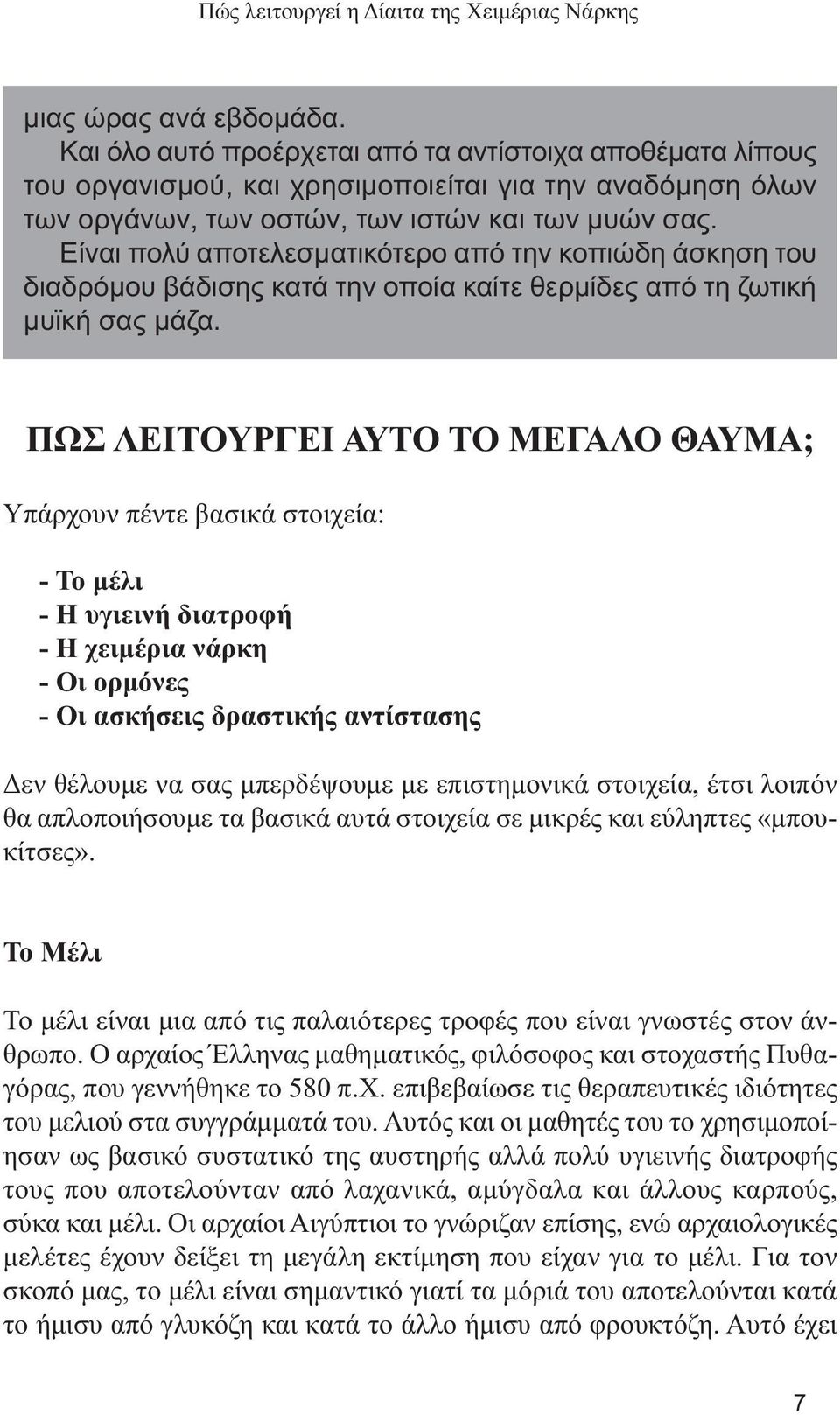 Πώς λειτουργεί η Δίαιτα της Χειμέριας Νάρκης

μιας ώρας ανά εβδομάδα.
Και όλο αυτό προέρχεται από τα αντίστοιχα αποθέματα λίπους του οργανισμού, και χρησιμοποιείται για την αναδόμηση όλων των οργάνων, των οστών, των ιστών και των μυών σας.
Είναι πολύ αποτελεσματικότερο από την κοπιώδη άσκηση του διαδρόμου βάδισης κατά την οποία καίτε θερμίδες από τη ζωτική μυϊκή σας μάζα.

ΠΩΣ ΛΕΙΤΟΥΡΓΕΙ ΑΥΤΟ ΤΟ ΜΕΓΑΛΟ ΘΑΥΜΑ;

Υπάρχουν πέντε βασικά στοιχεία:

- Το μέλι
- Η υγιεινή διατροφή
- Η χειμέρια νάρκη
- Οι ορμόνες
- Οι ασκήσεις δραστικής αντίστασης

Δεν θέλουμε να σας μπερδέψουμε με επιστημονικά στοιχεία, έτσι λοιπόν θα απλοποιήσουμε τα βασικά αυτά στοιχεία σε μικρές και εύληπτες «μπουκίτσες».

Το Μέλι

Το μέλι είναι μια από τις παλαιότερες τροφές που είναι γνωστές στον άνθρωπο. Ο αρχαίος Έλληνας μαθηματικός, φιλόσοφος και στοχαστής Πυθαγόρας, που γεννήθηκε το 580 π.Χ. επιβεβαίωσε τις θεραπευτικές ιδιότητες του μελιού στα συγγράμματά του. Αυτός και οι μαθητές του το χρησιμοποίησαν ως βασικό συστατικό της αυστηρής αλλά πολύ υγιεινής διατροφής τους που αποτελούνταν από λαχανικά, αμύγδαλα και άλλους καρπούς, σύκα και μέλι. Οι αρχαίοι Αιγύπτιοι το γνώριζαν επίσης, ενώ αρχαιολογικές μελέτες έχουν δείξει τη μεγάλη εκτίμηση που είχαν για το μέλι. Για τον σκοπό μας, το μέλι είναι σημαντικό γιατί τα μόριά του αποτελούνται κατά το ήμισυ από γλυκόζη και κατά το άλλο ήμισυ από φρουκτόζη. Αυτό έχει

7